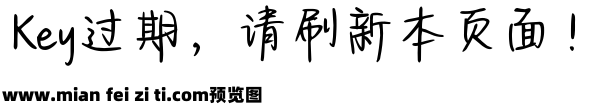 Key过期，请刷新本页面！

www.mian fei zi ti.com预览图